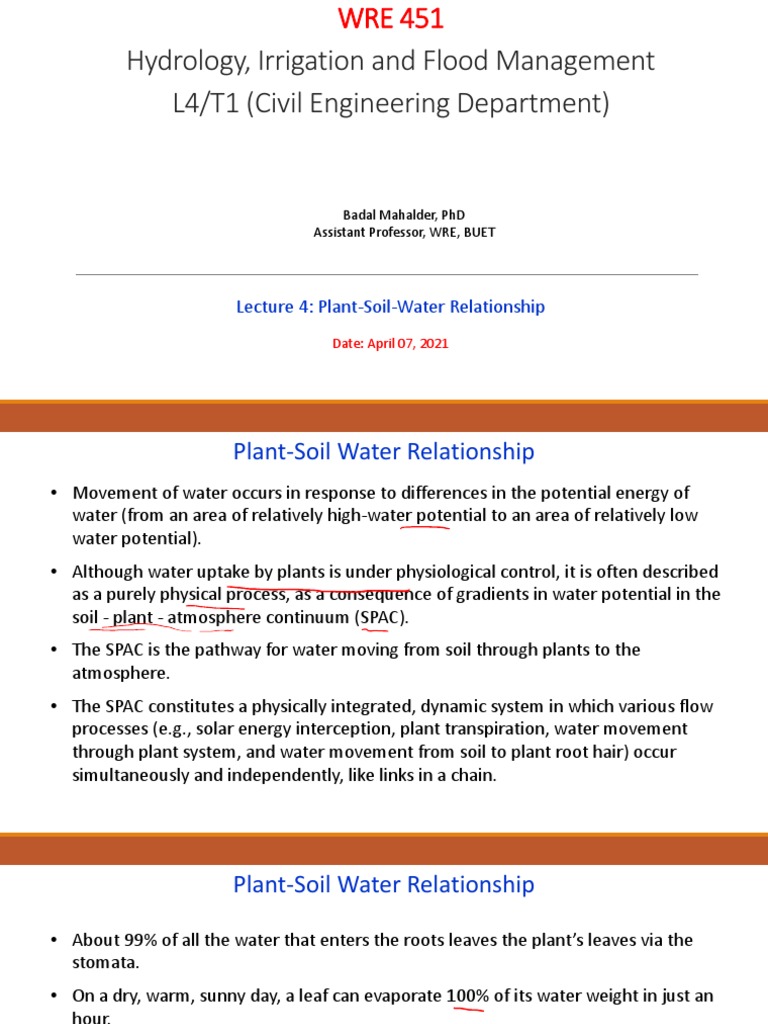 WRE 451
Hydrology, Irrigation and Flood Management
L4/T1 (Civil Engineering Department)

Badal Mahalder, PhD
Assistant Professor, WRE, BUET

Lecture 4: Plant-Soil-Water Relationship

Date: April 07, 2021

Plant-Soil Water Relationship

• Movement of water occurs in response to differences in the potential energy of water (from an area of relatively high-water potential to an area of relatively low water potential).

• Although water uptake by plants is under physiological control, it is often described as a purely physical process, as a consequence of gradients in water potential in the soil - plant - atmosphere continuum (SPAC).

• The SPAC is the pathway for water moving from soil through plants to the atmosphere.

• The SPAC constitutes a physically integrated, dynamic system in which various flow processes (e.g., solar energy interception, plant transpiration, water movement through plant system, and water movement from soil to plant root hair) occur simultaneously and independently, like links in a chain.

Plant-Soil Water Relationship

• About 99% of all the water that enters the roots leaves the plant's leaves via the stomata.

• On a dry, warm, sunny day, a leaf can evaporate 100% of its water weight in just an hour.